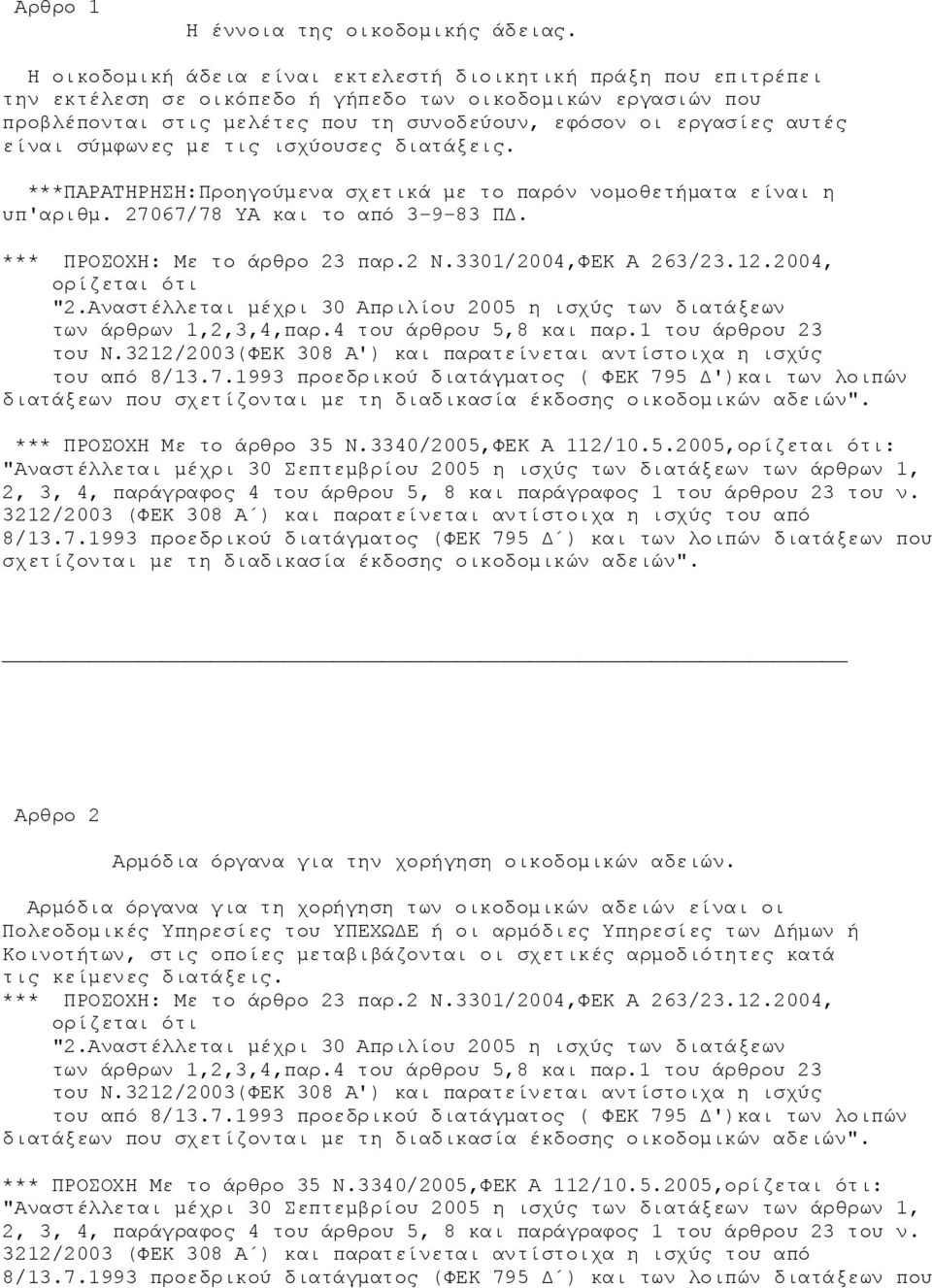 Αρθρο 1

Η έννοια της οικοδομικής άδειας.

Η οικοδομική άδεια είναι εκτελεστή διοικητική πράξη που επιτρέπει την εκτέλεση σε οικόπεδο ή γήπεδο των οικοδομικών εργασιών που προβλέπονται στις μελέτες που τη συνοδεύουν, εφόσον οι εργασίες αυτές είναι σύμφωνες με τις ισχύουσες διατάξεις.

***ΠΑΡΑΤΗΡΗΣΗ:Προηγούμενα σχετικά με το παρόν νομοθετήματα είναι η υπ'αριθμ. 27067/78 ΥΑ και το από 3-9-83 ΠΔ.

*** ΠΡΟΣΟΧΗ: Με το άρθρο 23 παρ.2 Ν.3301/2004,ΦΕΚ Α 263/23.12.2004, ορίζεται ότι "2.Αναστέλλεται μέχρι 30 Απριλίου 2005 η ισχύς των διατάξεων των άρθρων 1,2,3,4,παρ.4 του άρθρου 5,8 και παρ.1 του άρθρου 23 του Ν.3212/2003(ΦΕΚ 308 Α') και παρατείνεται αντίστοιχα η ισχύς του από 8/13.7.1993 προεδρικού διατάγματος ( ΦΕΚ 795 Δ')και των λοιπών διατάξεων που σχετίζονται με τη διαδικασία έκδοσης οικοδομικών αδειών".

*** ΠΡΟΣΟΧΗ Με το άρθρο 35 Ν.3340/2005,ΦΕΚ Α 112/10.5.2005,ορίζεται ότι: "Αναστέλλεται μέχρι 30 Σεπτεμβρίου 2005 η ισχύς των διατάξεων των άρθρων 1, 2, 3, 4, παράγραφος 4 του άρθρου 5, 8 και παράγραφος 1 του άρθρου 23 του ν. 3212/2003 (ΦΕΚ 308 Α΄) και παρατείνεται αντίστοιχα η ισχύς του από 8/13.7.1993 προεδρικού διατάγματος (ΦΕΚ 795 Δ΄) και των λοιπών διατάξεων που σχετίζονται με τη διαδικασία έκδοσης οικοδομικών αδειών".

Αρθρο 2

Αρμόδια όργανα για την χορήγηση οικοδομικών αδειών.

Αρμόδια όργανα για τη χορήγηση των οικοδομικών αδειών είναι οι Πολεοδομικές Υπηρεσίες του ΥΠΕΧΩΔΕ ή οι αρμόδιες Υπηρεσίες των Δήμων ή Κοινοτήτων, στις οποίες μεταβιβάζονται οι σχετικές αρμοδιότητες κατά τις κείμενες διατάξεις.
*** ΠΡΟΣΟΧΗ: Με το άρθρο 23 παρ.2 Ν.3301/2004,ΦΕΚ Α 263/23.12.2004, ορίζεται ότι "2.Αναστέλλεται μέχρι 30 Απριλίου 2005 η ισχύς των διατάξεων των άρθρων 1,2,3,4,παρ.4 του άρθρου 5,8 και παρ.1 του άρθρου 23 του Ν.3212/2003(ΦΕΚ 308 Α') και παρατείνεται αντίστοιχα η ισχύς του από 8/13.7.1993 προεδρικού διατάγματος ( ΦΕΚ 795 Δ')και των λοιπών διατάξεων που σχετίζονται με τη διαδικασία έκδοσης οικοδομικών αδειών".

*** ΠΡΟΣΟΧΗ Με το άρθρο 35 Ν.3340/2005,ΦΕΚ Α 112/10.5.2005,ορίζεται ότι: "Αναστέλλεται μέχρι 30 Σεπτεμβρίου 2005 η ισχύς των διατάξεων των άρθρων 1, 2, 3, 4, παράγραφος 4 του άρθρου 5, 8 και παράγραφος 1 του άρθρου 23 του ν. 3212/2003 (ΦΕΚ 308 Α΄) και παρατείνεται αντίστοιχα η ισχύς του από 8/13.7.1993 προεδρικού διατάγματος (ΦΕΚ 795 Δ΄) και των λοιπών διατάξεων που